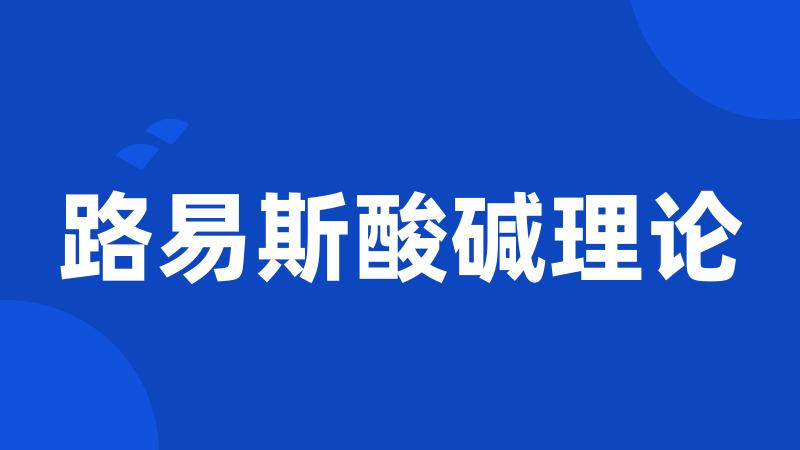 路易斯酸碱理论